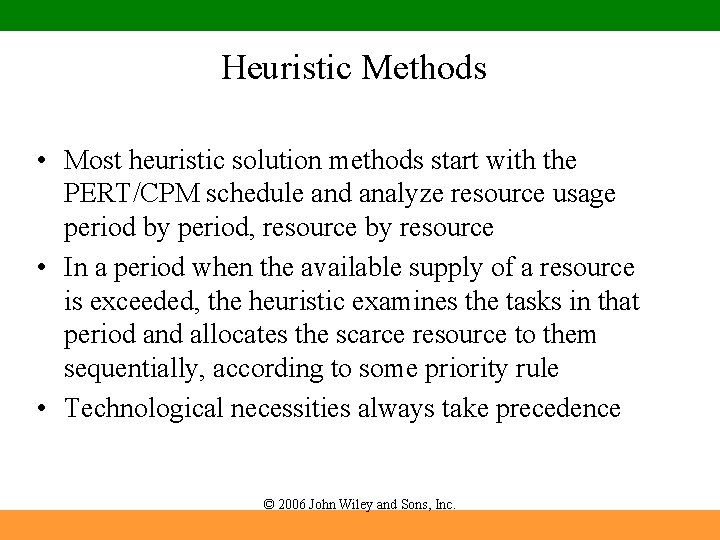 Heuristic Methods

• Most heuristic solution methods start with the PERT/CPM schedule and analyze resource usage period by period, resource by resource

• In a period when the available supply of a resource is exceeded, the heuristic examines the tasks in that period and allocates the scarce resource to them sequentially, according to some priority rule

• Technological necessities always take precedence

© 2006 John Wiley and Sons, Inc.